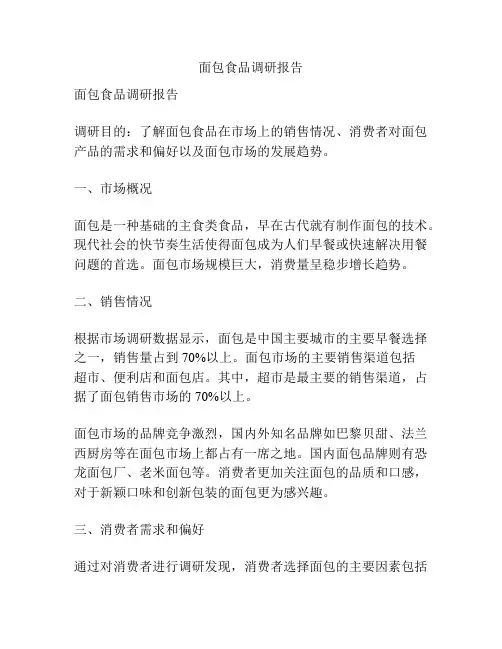 面包食品调研报告

面包食品调研报告

调研目的：了解面包食品在市场上的销售情况、消费者对面包产品的需求和偏好以及面包市场的发展趋势。

一、市场概况

面包是一种基础的主食类食品，早在古代就有制作面包的技术。现代社会的快节奏生活使得面包成为人们早餐或快速解决用餐问题的首选。面包市场规模巨大，消费量呈稳步增长趋势。

二、销售情况

根据市场调研数据显示，面包是中国主要城市的主要早餐选择之一，销售量占到 70%以上。面包市场的主要销售渠道包括超市、便利店和面包店。其中，超市是最主要的销售渠道，占据了面包销售市场的 70%以上。

面包市场的品牌竞争激烈，国内外知名品牌如巴黎贝甜、法兰西厨房等在面包市场上都占有一席之地。国内面包品牌则有恐龙面包厂、老米面包等。消费者更加关注面包的品质和口感，对于新颖口味和创新包装的面包更为感兴趣。

三、消费者需求和偏好

通过对消费者进行调研发现，消费者选择面包的主要因素包括